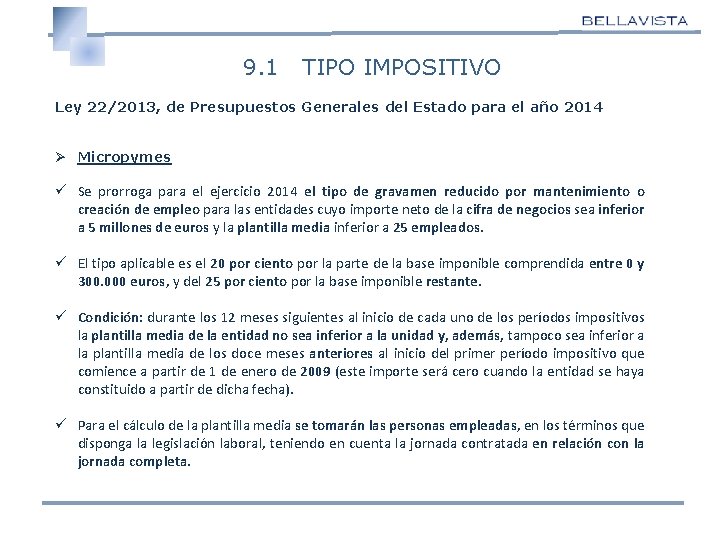 BELLAVISTA

9.1 TIPO IMPOSITIVO

Ley 22/2013, de Presupuestos Generales del Estado para el año 2014

➢ Micropymes

✓ Se prorroga para el ejercicio 2014 el tipo de gravamen reducido por mantenimiento o creación de empleo para las entidades cuyo importe neto de la cifra de negocios sea inferior a 5 millones de euros y la plantilla media inferior a 25 empleados.

✓ El tipo aplicable es el 20 por ciento por la parte de la base imponible comprendida entre 0 y 300.000 euros, y del 25 por ciento por la base imponible restante.

✓ Condición: durante los 12 meses siguientes al inicio de cada uno de los períodos impositivos la plantilla media de la entidad no sea inferior a la unidad y, además, tampoco sea inferior a la plantilla media de los doce meses anteriores al inicio del primer período impositivo que comience a partir de 1 de enero de 2009 (este importe será cero cuando la entidad se haya constituido a partir de dicha fecha).

✓ Para el cálculo de la plantilla media se tomarán las personas empleadas, en los términos que disponga la legislación laboral, teniendo en cuenta la jornada contratada en relación con la jornada completa.